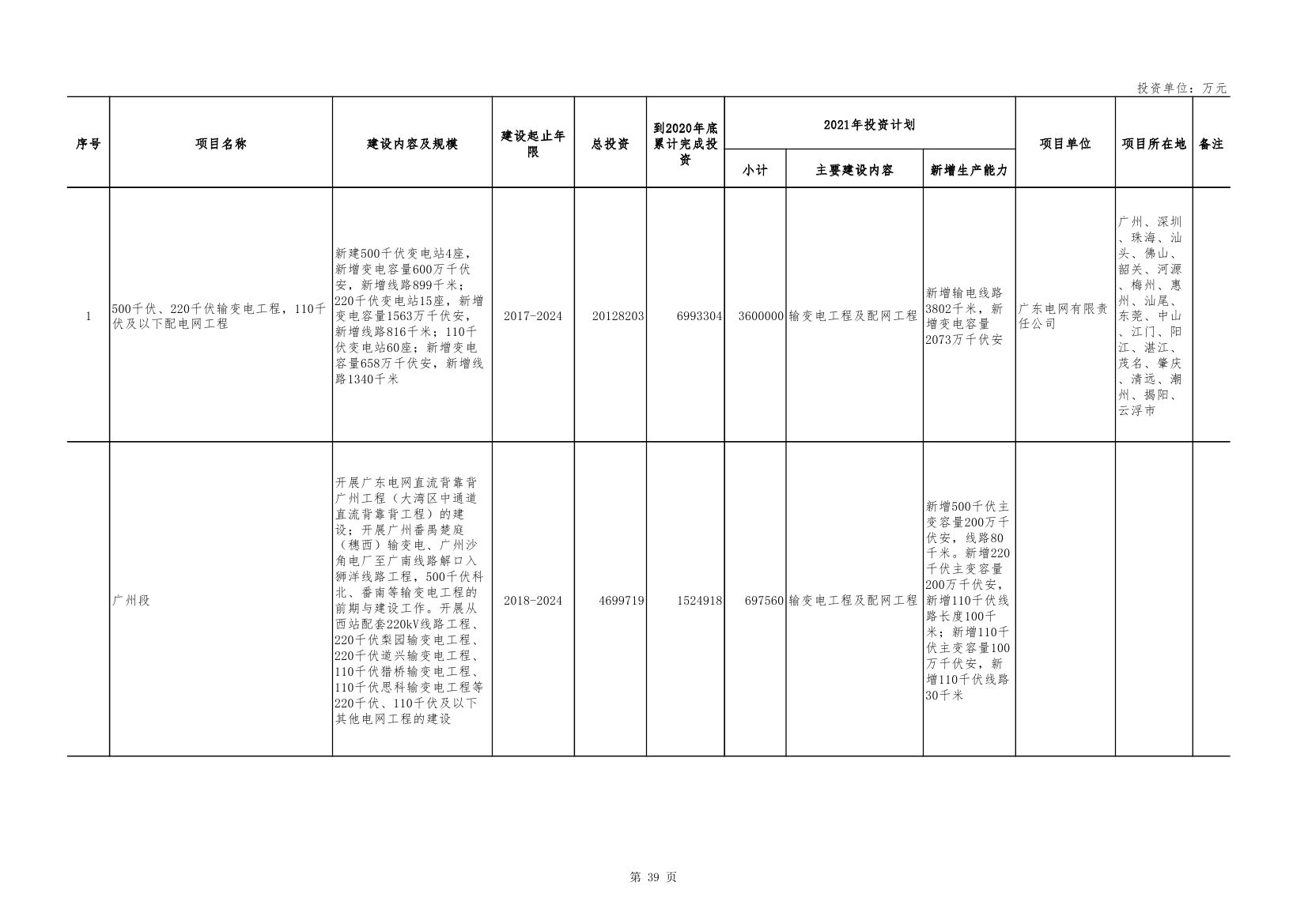 投资单位：万元

| 序号 | 项目名称 | 建设内容及规模 | 建设起止年限 | 总投资 | 到2020年底累计完成投资 | 2021年投资计划 小计 | 2021年投资计划 主要建设内容 | 2021年投资计划 新增生产能力 | 项目单位 | 项目所在地 | 备注 |
|---|---|---|---|---|---|---|---|---|---|---|---|
| 1 | 500千伏、220千伏输变电工程，110千伏及以下配电网工程 | 新建500千伏变电站4座，新增变电容量600万千伏安，新增线路899千米；220千伏变电站15座，新增变电容量1563万千伏安，新增线路816千米；110千伏变电站60座；新增变电容量658万千伏安，新增线路1340千米 | 2017-2024 | 20128203 | 6993304 | 3600000 | 输变电工程及配网工程 | 新增输电线路3802千米，新增变电容量2073万千伏安 | 广东电网有限责任公司 | 广州、深圳、珠海、汕头、佛山、韶关、河源、梅州、惠州、汕尾、东莞、中山、江门、阳江、湛江、茂名、肇庆、清远、潮州、揭阳、云浮市 | |
| | 广州段 | 开展广东电网直流背靠背广州工程（大湾区中通道直流背靠背工程）的建设；开展广州番禺楚庭（穗西）输变电、广州沙角电厂至广南线路解口入狮洋线路工程，500千伏科北、番南等输变电工程的前期与建设工作。开展从西站配套220kV线路工程、220千伏梨园输变电工程、220千伏道兴输变电工程、110千伏猎桥输变电工程、110千伏思科输变电工程等220千伏、110千伏及以下其他电网工程的建设 | 2018-2024 | 4699719 | 1524918 | 697560 | 输变电工程及配网工程 | 新增500千伏主变容量200万千伏安，线路80千米。新增220千伏主变容量200万千伏安，新增110千伏线路长度100千米；新增110千伏主变容量100万千伏安，新增110千伏线路30千米 | | | |

第 39 页